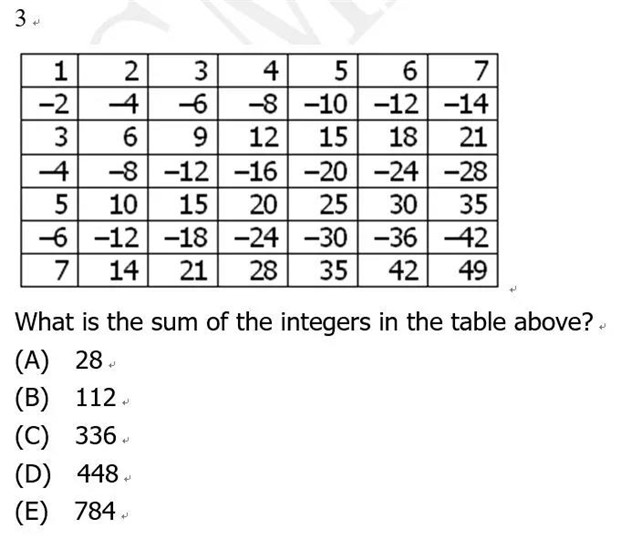 3

| 1 | 2 | 3 | 4 | 5 | 6 | 7 |
|---|---|---|---|---|---|---|
| −2 | −4 | −6 | −8 | −10 | −12 | −14 |
| 3 | 6 | 9 | 12 | 15 | 18 | 21 |
| −4 | −8 | −12 | −16 | −20 | −24 | −28 |
| 5 | 10 | 15 | 20 | 25 | 30 | 35 |
| −6 | −12 | −18 | −24 | −30 | −36 | −42 |
| 7 | 14 | 21 | 28 | 35 | 42 | 49 |

What is the sum of the integers in the table above?

(A) 28
(B) 112
(C) 336
(D) 448
(E) 784